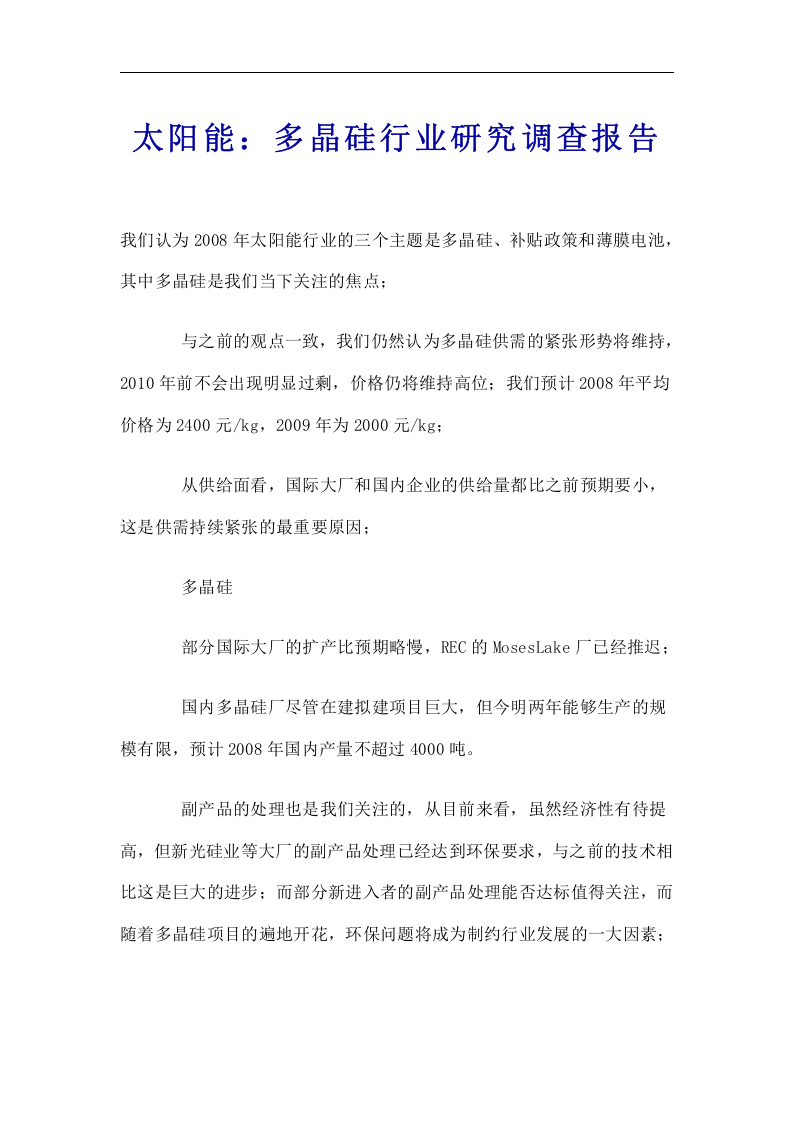 太阳能：多晶硅行业研究调查报告

我们认为2008年太阳能行业的三个主题是多晶硅、补贴政策和薄膜电池，其中多晶硅是我们当下关注的焦点；

与之前的观点一致，我们仍然认为多晶硅供需的紧张形势将维持，2010年前不会出现明显过剩，价格仍将维持高位；我们预计2008年平均价格为2400元/kg，2009年为2000元/kg；

从供给面看，国际大厂和国内企业的供给量都比之前预期要小，这是供需持续紧张的最重要原因；

多晶硅

部分国际大厂的扩产比预期略慢，REC的MosesLake厂已经推迟；

国内多晶硅厂尽管在建拟建项目巨大，但今明两年能够生产的规模有限，预计2008年国内产量不超过4000吨。

副产品的处理也是我们关注的，从目前来看，虽然经济性有待提高，但新光硅业等大厂的副产品处理已经达到环保要求，与之前的技术相比这是巨大的进步；而部分新进入者的副产品处理能否达标值得关注，而随着多晶硅项目的遍地开花，环保问题将成为制约行业发展的一大因素；